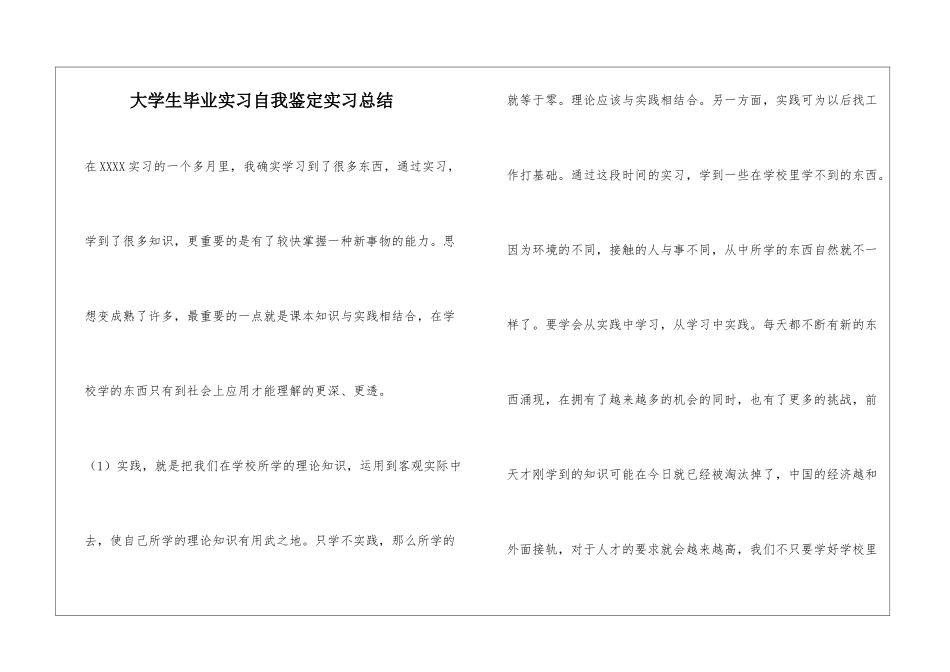 大学生毕业实习自我鉴定实习总结

在XXXX实习的一个多月里，我确实学习到了很多东西，通过实习，学到了很多知识，更重要的是有了较快掌握一种新事物的能力。思想变成熟了许多，最重要的一点就是课本知识与实践相结合，在学校学的东西只有到社会上应用才能理解的更深、更透。

（1）实践，就是把我们在学校所学的理论知识，运用到客观实际中去，使自己所学的理论知识有用武之地。只学不实践，那么所学的就等于零。理论应该与实践相结合。另一方面，实践可为以后找工作打基础。通过这段时间的实习，学到一些在学校里学不到的东西。因为环境的不同，接触的人与事不同，从中所学的东西自然就不一样了。要学会从实践中学习，从学习中实践。每天都不断有新的东西涌现，在拥有了越来越多的机会的同时，也有了更多的挑战，前天才刚学到的知识可能在今日就已经被淘汰掉了，中国的经济越和外面接轨，对于人才的要求就会越来越高，我们不只要学好学校里